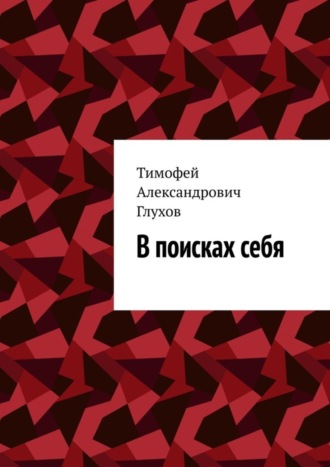 Тимофей Александрович Глухов

В поисках себя